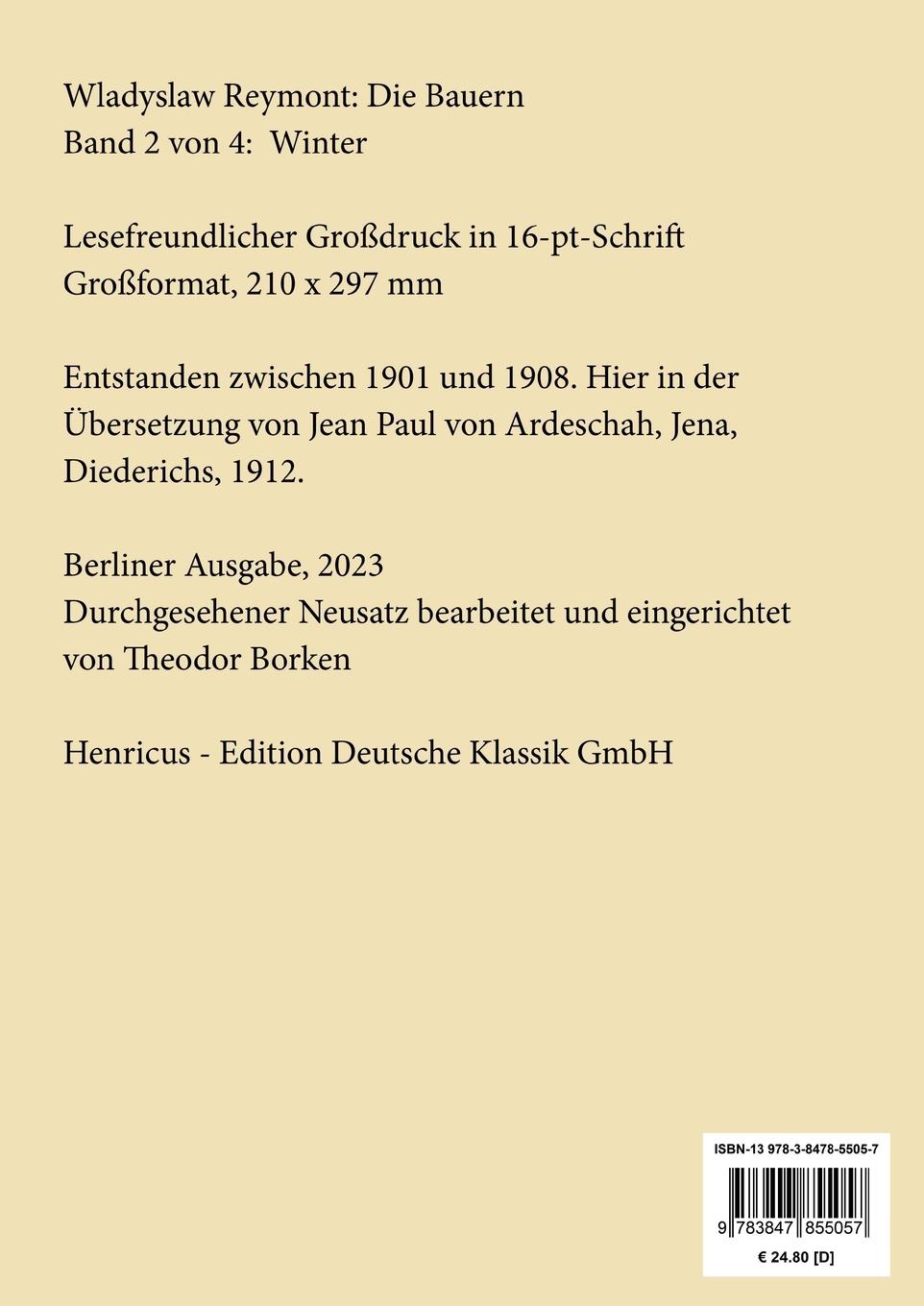 Wladyslaw Reymont: Die Bauern
Band 2 von 4: Winter

Lesefreundlicher Großdruck in 16-pt-Schrift
Großformat, 210 x 297 mm

Entstanden zwischen 1901 und 1908. Hier in der Übersetzung von Jean Paul von Ardeschah, Jena, Diederichs, 1912.

Berliner Ausgabe, 2023
Durchgesehener Neusatz bearbeitet und eingerichtet von Theodor Borken

Henricus - Edition Deutsche Klassik GmbH

ISBN-13 978-3-8478-5505-7

9 783847 855057

€ 24.80 [D]